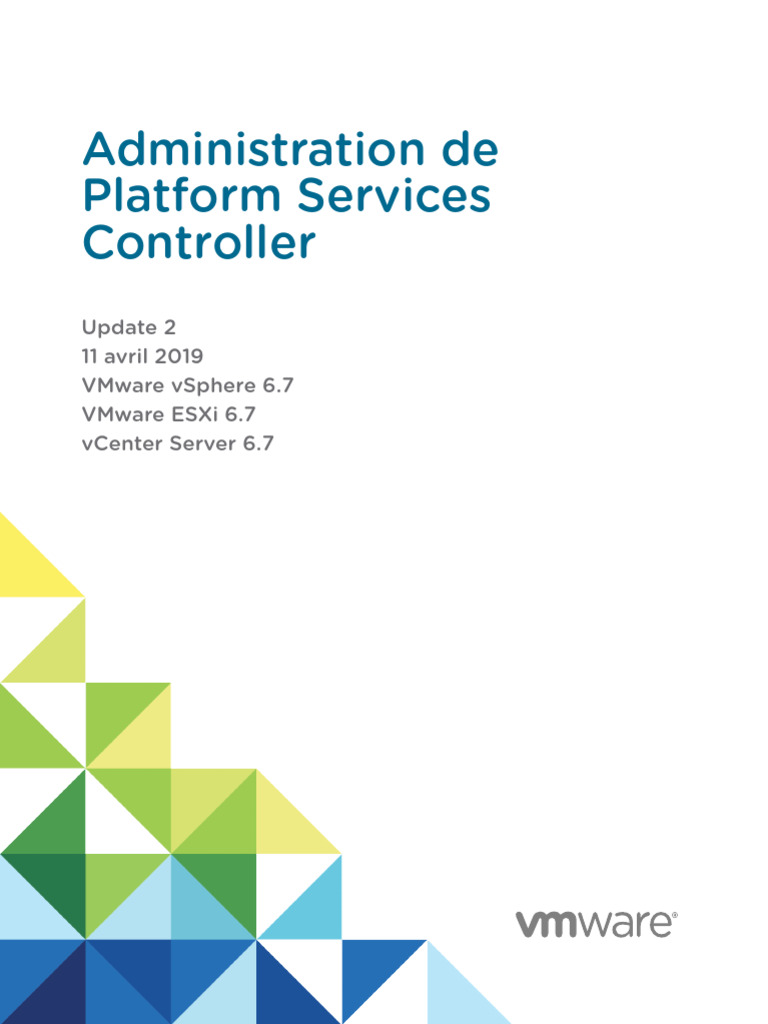 Administration de Platform Services Controller

Update 2
11 avril 2019
VMware vSphere 6.7
VMware ESXi 6.7
vCenter Server 6.7

vmware®